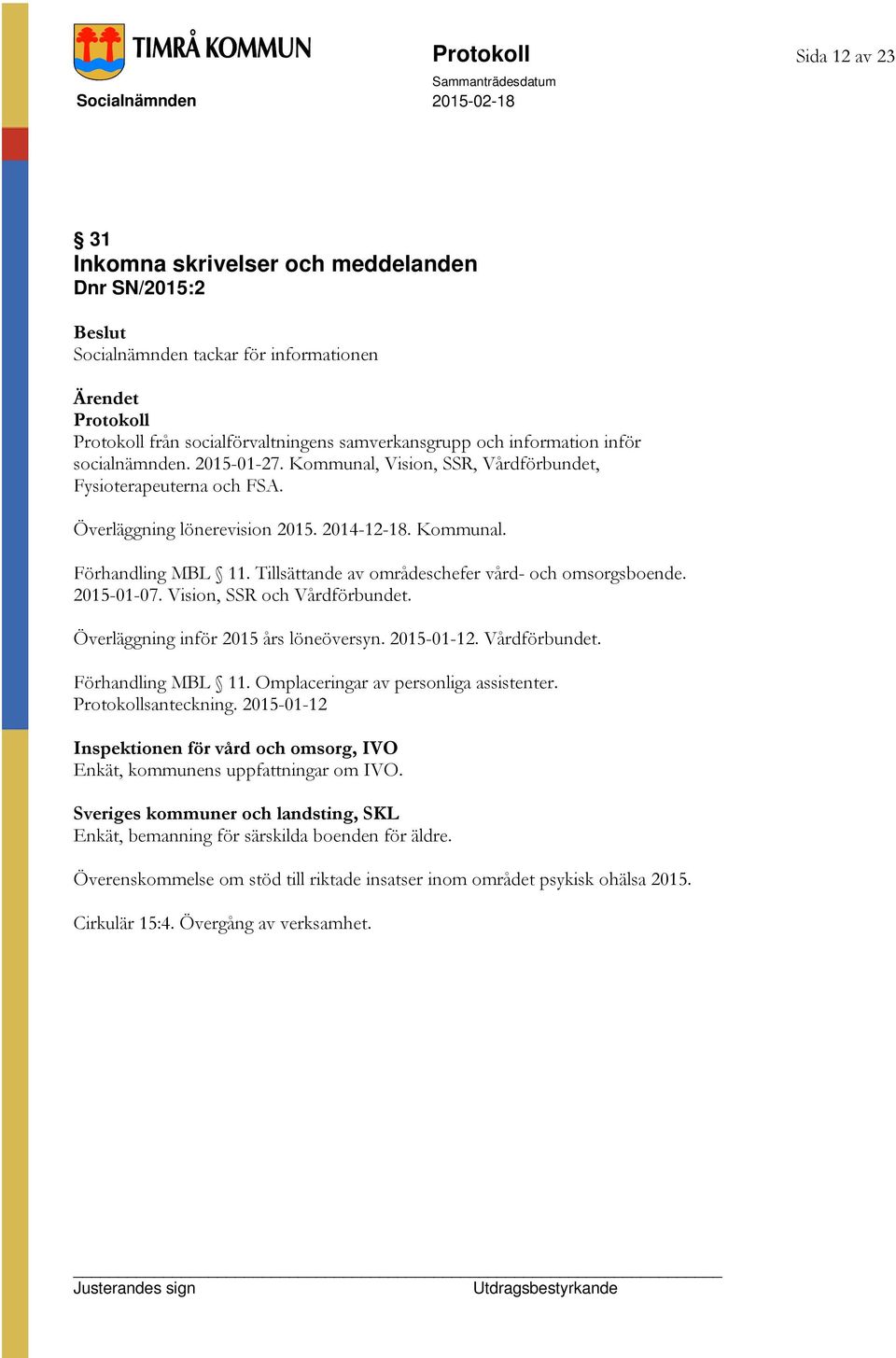 TIMRÅ KOMMUN

Socialnämnden

Protokoll

Sammanträdesdatum
2015-02-18

Sida 12 av 23

§ 31
Inkomna skrivelser och meddelanden
Dnr SN/2015:2

Beslut
Socialnämnden tackar för informationen

Ärendet
Protokoll
Protokoll från socialförvaltningens samverkansgrupp och information inför socialnämnden. 2015-01-27. Kommunal, Vision, SSR, Vårdförbundet, Fysioterapeuterna och FSA.

Överläggning lönerevision 2015. 2014-12-18. Kommunal.

Förhandling MBL § 11. Tillsättande av områdeschefer vård- och omsorgsboende. 2015-01-07. Vision, SSR och Vårdförbundet.

Överläggning inför 2015 års löneöversyn. 2015-01-12. Vårdförbundet.

Förhandling MBL § 11. Omplaceringar av personliga assistenter. Protokollsanteckning. 2015-01-12

Inspektionen för vård och omsorg, IVO
Enkät, kommunens uppfattningar om IVO.

Sveriges kommuner och landsting, SKL
Enkät, bemanning för särskilda boenden för äldre.

Överenskommelse om stöd till riktade insatser inom området psykisk ohälsa 2015.

Cirkulär 15:4. Övergång av verksamhet.

Justerandes sign

Utdragsbestyrkande